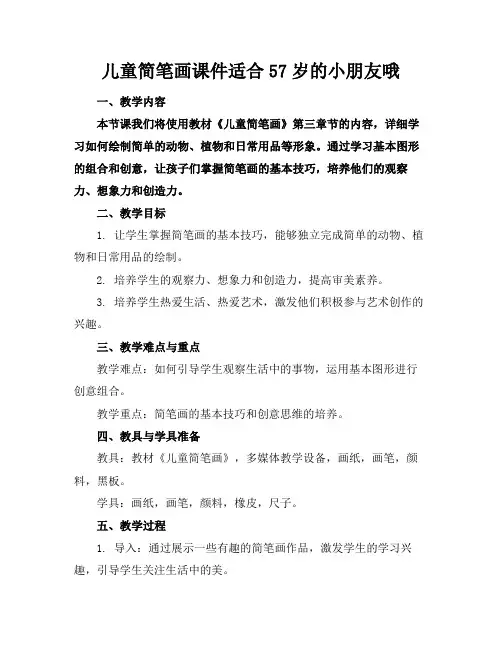 儿童简笔画课件适合 57 岁的小朋友哦

一、教学内容

本节课我们将使用教材《儿童简笔画》第三章节的内容，详细学习如何绘制简单的动物、植物和日常用品等形象。通过学习基本图形的组合和创意，让孩子们掌握简笔画的基本技巧，培养他们的观察力、想象力和创造力。

二、教学目标

1. 让学生掌握简笔画的基本技巧，能够独立完成简单的动物、植物和日常用品的绘制。

2. 培养学生的观察力、想象力和创造力，提高审美素养。

3. 培养学生热爱生活、热爱艺术，激发他们积极参与艺术创作的兴趣。

三、教学难点与重点

教学难点：如何引导学生观察生活中的事物，运用基本图形进行创意组合。

教学重点：简笔画的基本技巧和创意思维的培养。

四、教具与学具准备

教具：教材《儿童简笔画》，多媒体教学设备，画纸，画笔，颜料，黑板。

学具：画纸，画笔，颜料，橡皮，尺子。

五、教学过程

1. 导入：通过展示一些有趣的简笔画作品，激发学生的学习兴趣，引导学生关注生活中的美。